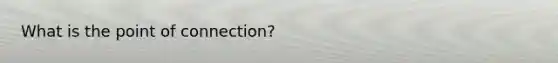 What is the point of connection?